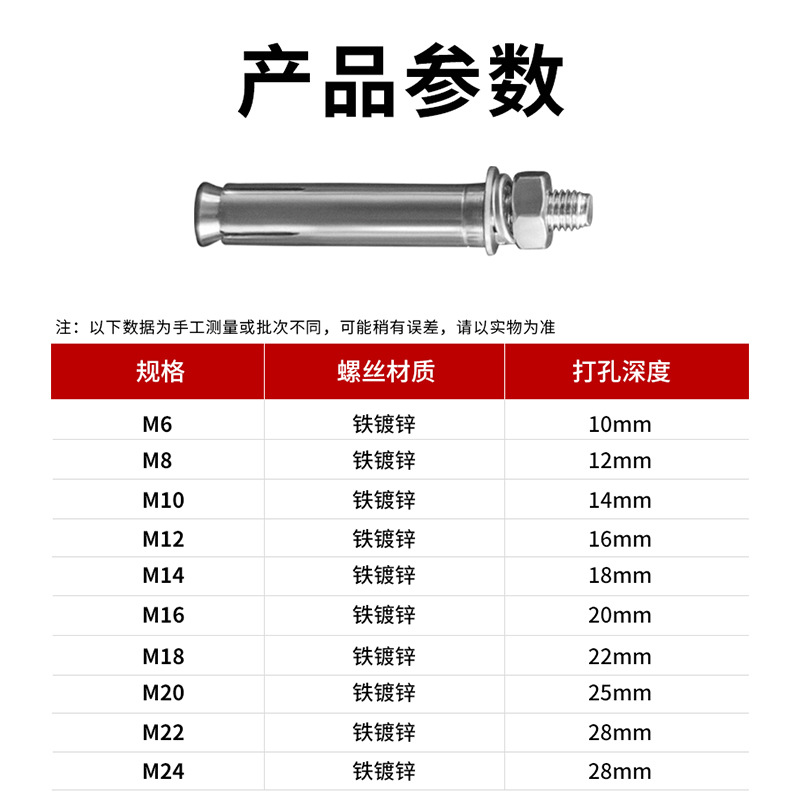 产品参数

注：以下数据为手工测量或批次不同，可能稍有误差，请以实物为准

| 规格 | 螺丝材质 | 打孔深度 |
|---|---|---|
| M6 | 铁镀锌 | 10mm |
| M8 | 铁镀锌 | 12mm |
| M10 | 铁镀锌 | 14mm |
| M12 | 铁镀锌 | 16mm |
| M14 | 铁镀锌 | 18mm |
| M16 | 铁镀锌 | 20mm |
| M18 | 铁镀锌 | 22mm |
| M20 | 铁镀锌 | 25mm |
| M22 | 铁镀锌 | 28mm |
| M24 | 铁镀锌 | 28mm |